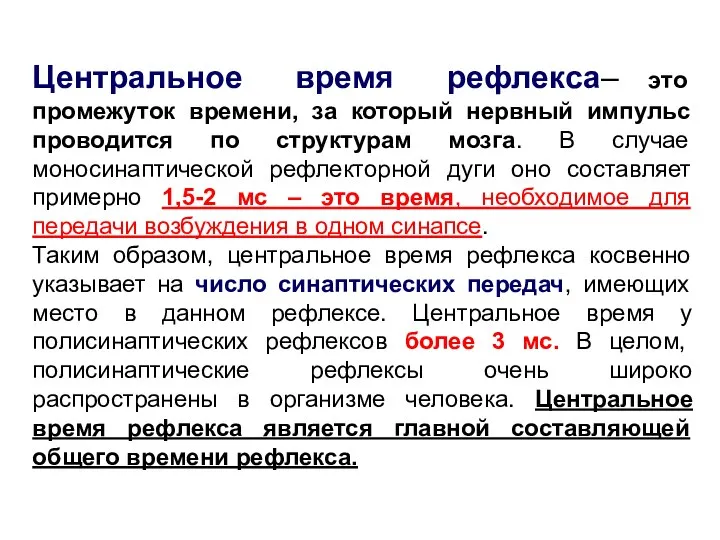 Центральное время рефлекса– это промежуток времени, за который нервный импульс проводится по структурам мозга. В случае моносинаптической рефлекторной дуги оно составляет примерно 1,5-2 мс – это время, необходимое для передачи возбуждения в одном синапсе.
Таким образом, центральное время рефлекса косвенно указывает на число синаптических передач, имеющих место в данном рефлексе. Центральное время у полисинаптических рефлексов более 3 мс. В целом, полисинаптические рефлексы очень широко распространены в организме человека. Центральное время рефлекса является главной составляющей общего времени рефлекса.